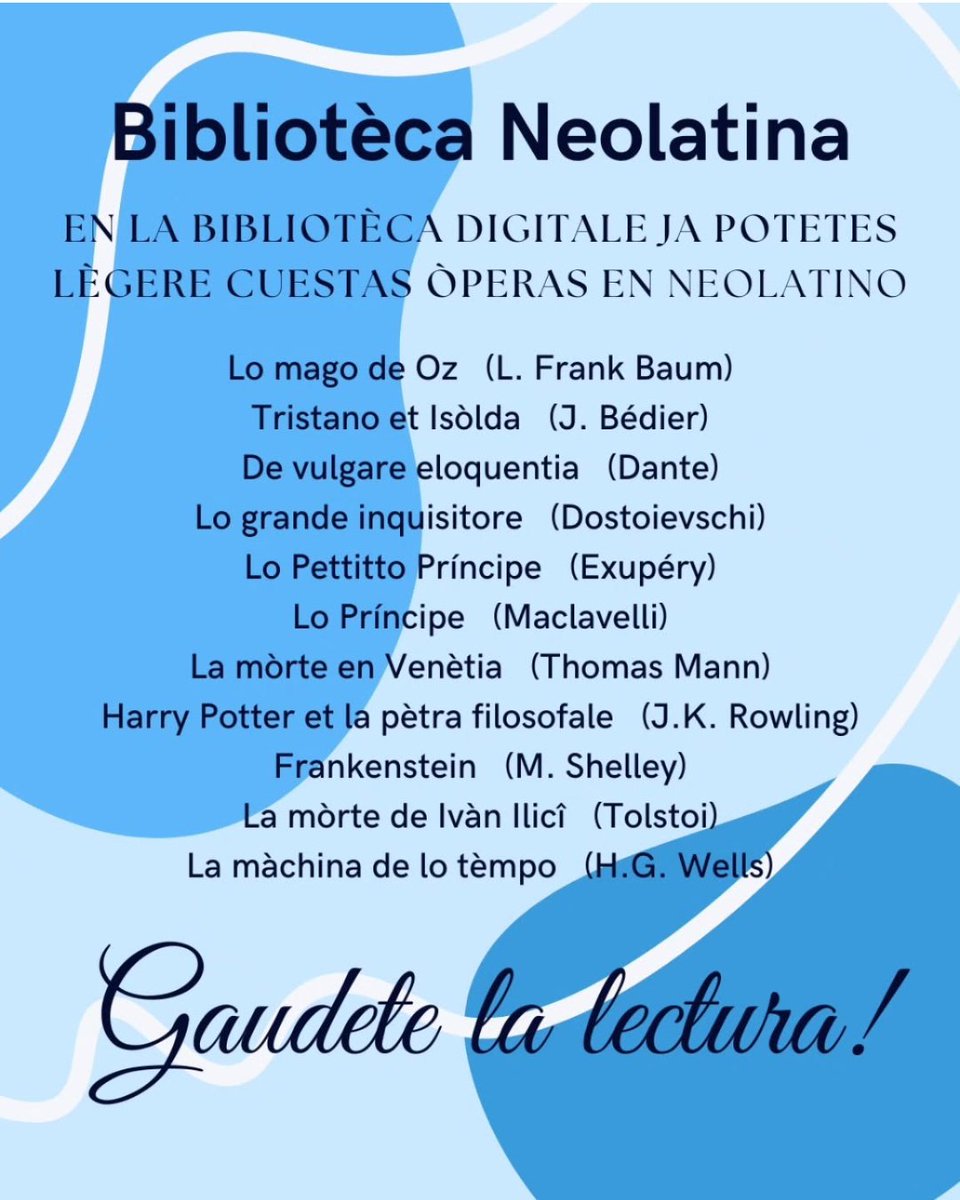 Bibliotèca Neolatina

EN LA BIBLIOTÈCA DIGITALE JA POTETES LÈGERE CUESTAS ÒPERAS EN NEOLATINO

Lo mago de Oz (L. Frank Baum)
Tristano et Isòlda (J. Bédier)
De vulgare eloquentia (Dante)
Lo grande inquisitore (Dostoievschi)
Lo Pettitto Príncipe (Exupéry)
Lo Príncipe (Maclavelli)
La mòrte en Venètia (Thomas Mann)
Harry Potter et la pètra filosofale (J.K. Rowling)
Frankenstein (M. Shelley)
La mòrte de Ivàn Ilicî (Tolstoi)
La màchina de lo tèmpo (H.G. Wells)

Gaudete la lectura!